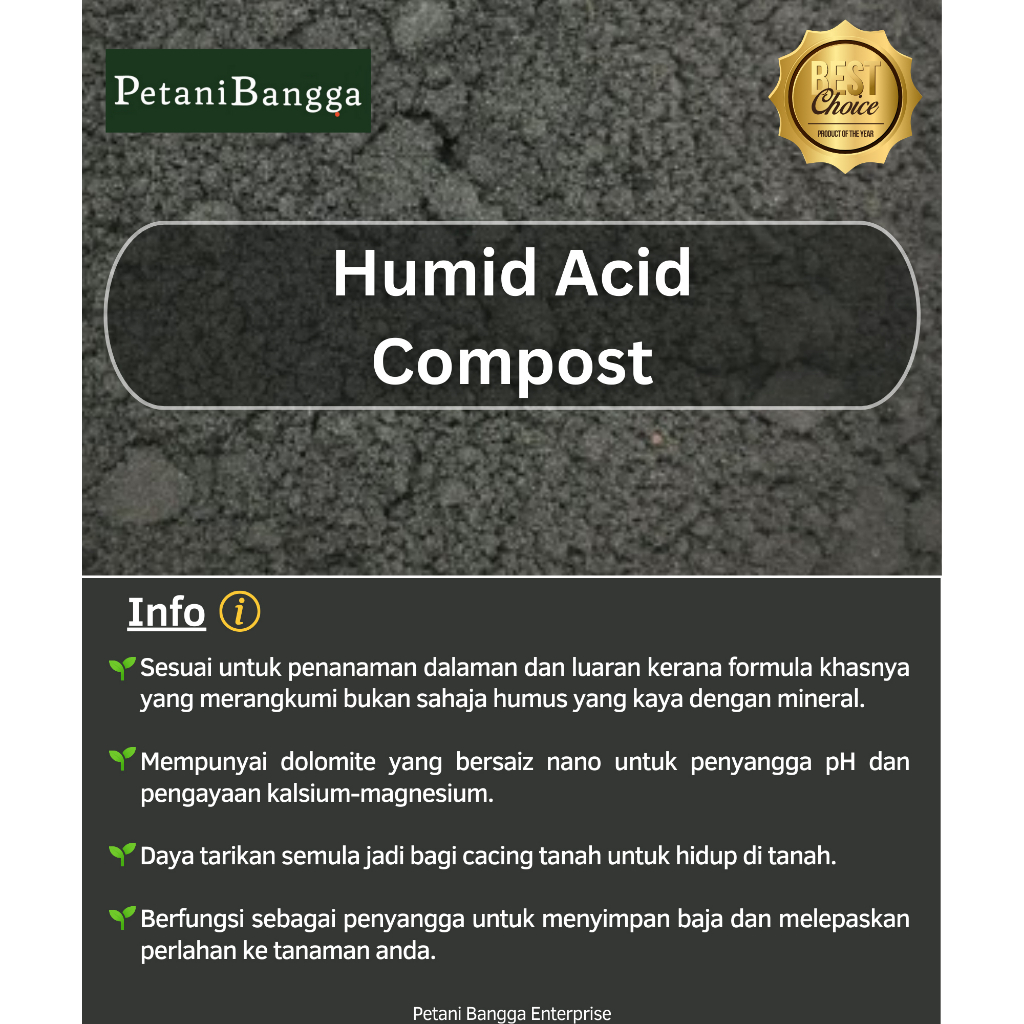 PetaniBangga

BEST
Choice
PRODUCT OF THE YEAR

Humid Acid
Compost

Info

Sesuai untuk penanaman dalaman dan luaran kerana formula khasnya yang merangkumi bukan sahaja humus yang kaya dengan mineral.

Mempunyai dolomite yang bersaiz nano untuk penyangga pH dan pengayaan kalsium-magnesium.

Daya tarikan semula jadi bagi cacing tanah untuk hidup di tanah.

Berfungsi sebagai penyangga untuk menyimpan baja dan melepaskan perlahan ke tanaman anda.

Petani Bangga Enterprise